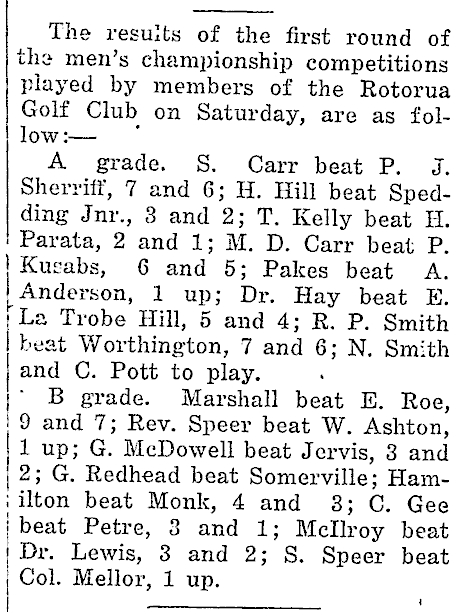 The results of the first round of the men's championship competitions played by members of the Rotorua Golf Club on Saturday, are as follow:—

A grade. S. Carr beat P. J. Sherriff, 7 and 6; H. Hill beat Spedding Jnr., 3 and 2; T. Kelly beat H. Parata, 2 and 1; M. D. Carr beat P. Kusabs, 6 and 5; Pakes beat A. Anderson, 1 up; Dr. Hay beat E. La Trobe Hill, 5 and 4; R. P. Smith beat Worthington, 7 and 6; N. Smith and C. Pott to play.

B grade. Marshall beat E. Roe, 9 and 7; Rev. Speer beat W. Ashton, 1 up; G. McDowell beat Jervis, 3 and 2; G. Redhead beat Somerville; Hamilton beat Monk, 4 and 3; C. Gee beat Petre, 3 and 1; McIlroy beat Dr. Lewis, 3 and 2; S. Speer beat Col. Mellor, 1 up.